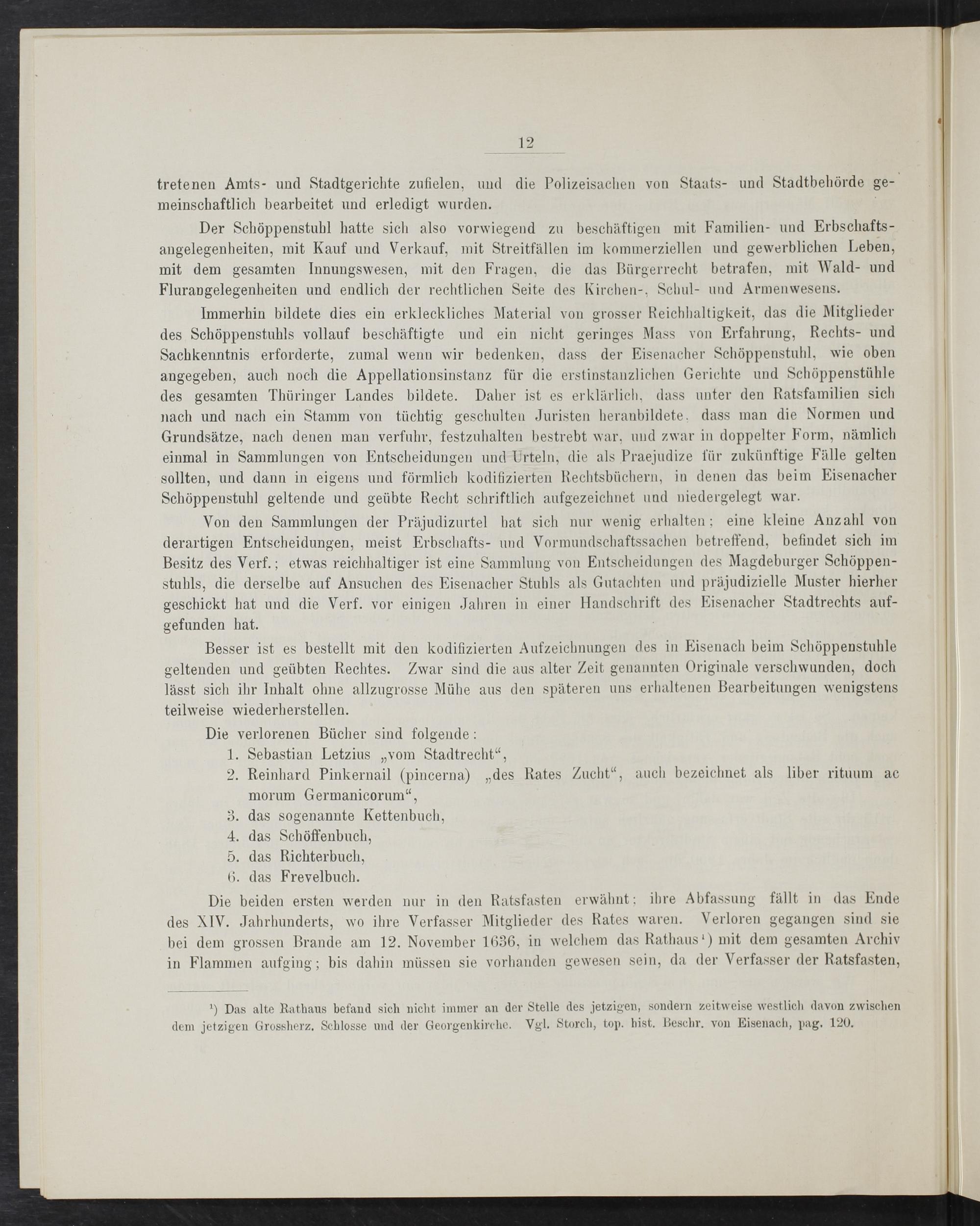 12

tretenen Amts- und Stadtgerichte zufielen, und die Polizeisachen von Staats- und Stadtbehörde gemeinschaftlich bearbeitet und erledigt wurden.

Der Schöppenstuhl hatte sich also vorwiegend zu beschäftigen mit Familien- und Erbschaftsangelegenheiten, mit Kauf und Verkauf, mit Streitfällen im kommerziellen und gewerblichen Leben, mit dem gesamten Innungswesen, mit den Fragen, die das Bürgerrecht betrafen, mit Wald- und Flurangelegenheiten und endlich der rechtlichen Seite des Kirchen-, Schul- und Armenwesens.

Immerhin bildete dies ein erkleckliches Material von grosser Reichhaltigkeit, das die Mitglieder des Schöppenstuhls vollauf beschäftigte und ein nicht geringes Mass von Erfahrung, Rechts- und Sachkenntnis erforderte, zumal wenn wir bedenken, dass der Eisenacher Schöppenstuhl, wie oben angegeben, auch noch die Appellationsinstanz für die erstinstanzlichen Gerichte und Schöppenstühle des gesamten Thüringer Landes bildete. Daher ist es erklärlich, dass unter den Ratsfamilien sich nach und nach ein Stamm von tüchtig geschulten Juristen heranbildete, dass man die Normen und Grundsätze, nach denen man verfuhr, festzuhalten bestrebt war, und zwar in doppelter Form, nämlich einmal in Sammlungen von Entscheidungen und Urteln, die als Praejudize für zukünftige Fälle gelten sollten, und dann in eigens und förmlich kodifizierten Rechtsbüchern, in denen das beim Eisenacher Schöppenstuhl geltende und geübte Recht schriftlich aufgezeichnet und niedergelegt war.

Von den Sammlungen der Präjudizurtel hat sich nur wenig erhalten; eine kleine Anzahl von derartigen Entscheidungen, meist Erbschafts- und Vormundschaftssachen betreffend, befindet sich im Besitz des Verf.; etwas reichhaltiger ist eine Sammlung von Entscheidungen des Magdeburger Schöppenstuhls, die derselbe auf Ansuchen des Eisenacher Stuhls als Gutachten und präjudizielle Muster hierher geschickt hat und die Verf. vor einigen Jahren in einer Handschrift des Eisenacher Stadtrechts aufgefunden hat.

Besser ist es bestellt mit den kodifizierten Aufzeichnungen des in Eisenach beim Schöppenstuhle geltenden und geübten Rechtes. Zwar sind die aus alter Zeit genannten Originale verschwunden, doch lässt sich ihr Inhalt ohne allzugrosse Mühe aus den späteren uns erhaltenen Bearbeitungen wenigstens teilweise wiederherstellen.

Die verlorenen Bücher sind folgende:
1. Sebastian Letzius „vom Stadtrecht“,
2. Reinhard Pinkernail (pincerna) „des Rates Zucht“, auch bezeichnet als liber rituum ac morum Germanicorum“,
3. das sogenannte Kettenbuch,
4. das Schöffenbuch,
5. das Richterbuch,
6. das Frevelbuch.

Die beiden ersten werden nur in den Ratsfasten erwähnt; ihre Abfassung fällt in das Ende des XIV. Jahrhunderts, wo ihre Verfasser Mitglieder des Rates waren. Verloren gegangen sind sie bei dem grossen Brande am 12. November 1636, in welchem das Rathaus¹) mit dem gesamten Archiv in Flammen aufging; bis dahin müssen sie vorhanden gewesen sein, da der Verfasser der Ratsfasten,

¹) Das alte Rathaus befand sich nicht immer an der Stelle des jetzigen, sondern zeitweise westlich davon zwischen dem jetzigen Grossherz. Schlosse und der Georgenkirche. Vgl. Storch, top. hist. Beschr. von Eisenach, pag. 120.